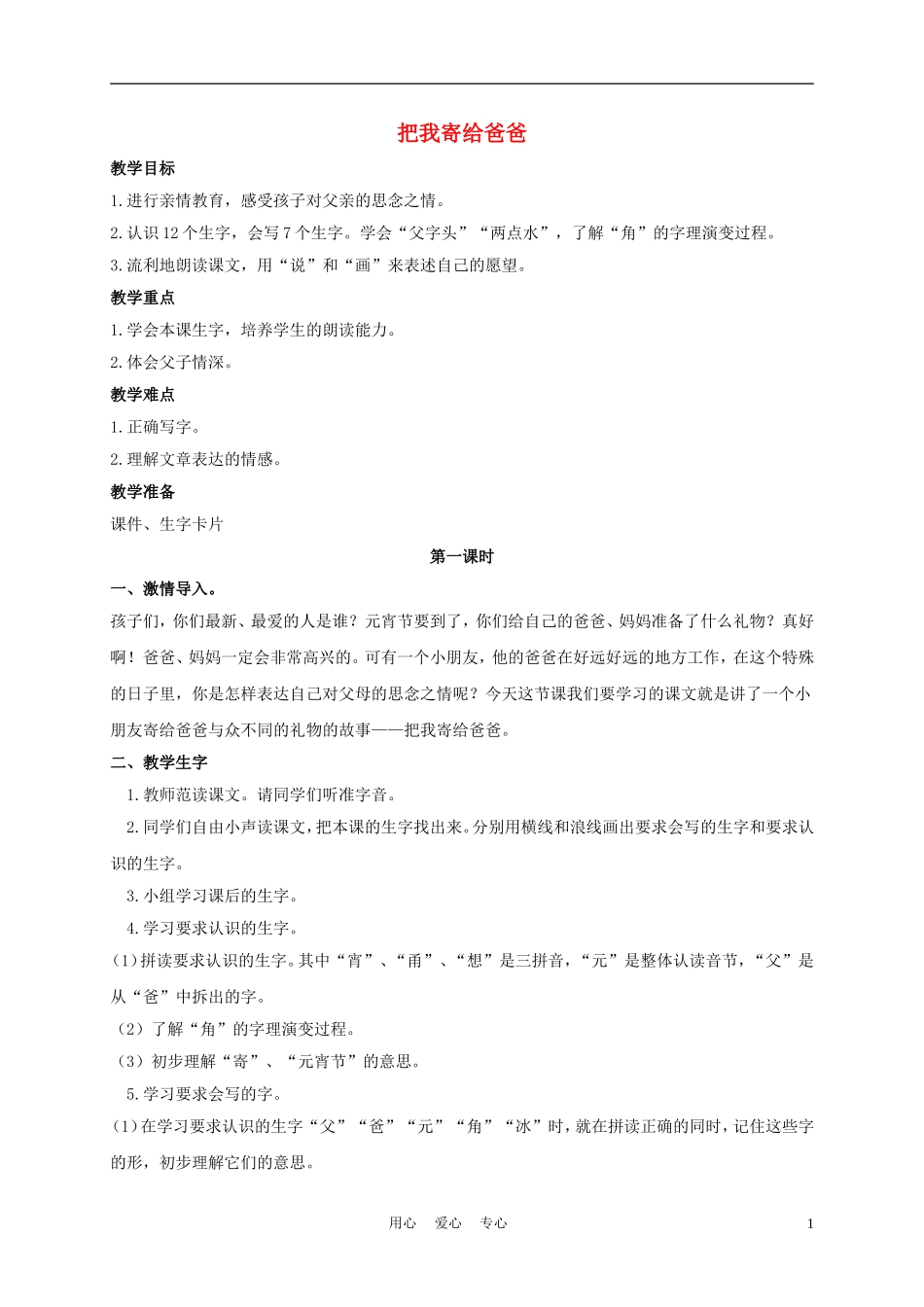 把我寄给爸爸

教学目标

1.进行亲情教育，感受孩子对父亲的思念之情。

2.认识12个生字，会写7个生字。学会“父字头”“两点水”，了解“角”的字理演变过程。

3.流利地朗读课文，用“说”和“画”来表述自己的愿望。

教学重点

1.学会本课生字，培养学生的朗读能力。

2.体会父子情深。

教学难点

1.正确写字。

2.理解文章表达的情感。

教学准备

课件、生字卡片

第一课时

一、激情导入。

孩子们，你们最新、最爱的人是谁？元宵节要到了，你们给自己的爸爸、妈妈准备了什么礼物？真好啊！爸爸、妈妈一定会非常高兴的。可有一个小朋友，他的爸爸在好远好远的地方工作，在这个特殊的日子里，你是怎样表达自己对父母的思念之情呢？今天这节课我们要学习的课文就是讲了一个小朋友寄给爸爸与众不同的礼物的故事——把我寄给爸爸。

二、教学生字

1.教师范读课文。请同学们听准字音。

2.同学们自由小声读课文，把本课的生字找出来。分别用横线和浪线画出要求会写的生字和要求认识的生字。

3.小组学习课后的生字。

4.学习要求认识的生字。

(1)拼读要求认识的生字。其中“宵”、“甬”、“想”是三拼音，“元”是整体认读音节，“父”是从“爸”中拆出的字。

(2）了解“角”的字理演变过程。

(3）初步理解“寄”、“元宵节”的意思。

5.学习要求会写的字。

(1)在学习要求认识的生字“父”“爸”“元”“角”“冰”时，就在拼读正确的同时，记住这些字的形，初步理解它们的意思。

用心　爱心　专心　　1